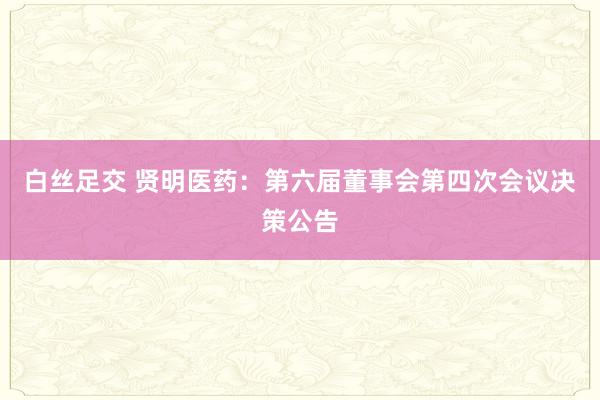 白丝足交 贤明医药：第六届董事会第四次会议决策公告